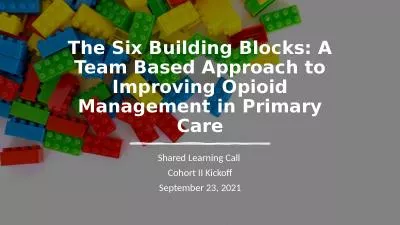 The Six Building Blocks: A Team Based Approach to Improving Opioid Management in Primary Care

Shared Learning Call
Cohort II Kickoff
September 23, 2021